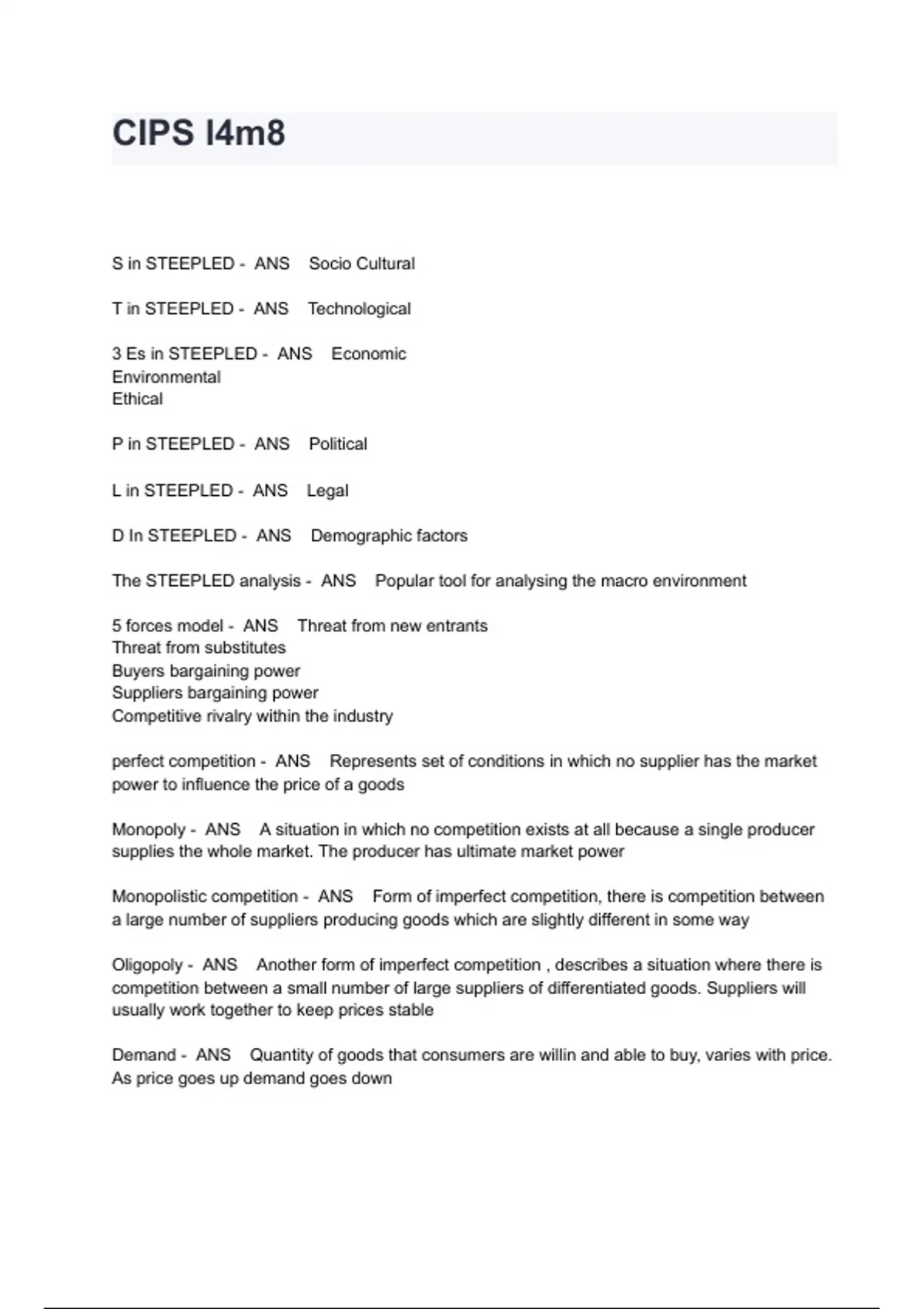 CIPS l4m8

S in STEEPLED - ANS Socio Cultural

T in STEEPLED - ANS Technological

3 Es in STEEPLED - ANS Economic
Environmental
Ethical

P in STEEPLED - ANS Political

L in STEEPLED - ANS Legal

D In STEEPLED - ANS Demographic factors

The STEEPLED analysis - ANS Popular tool for analysing the macro environment

5 forces model - ANS Threat from new entrants
Threat from substitutes
Buyers bargaining power
Suppliers bargaining power
Competitive rivalry within the industry

perfect competition - ANS Represents set of conditions in which no supplier has the market power to influence the price of a goods

Monopoly - ANS A situation in which no competition exists at all because a single producer supplies the whole market. The producer has ultimate market power

Monopolistic competition - ANS Form of imperfect competition, there is competition between a large number of suppliers producing goods which are slightly different in some way

Oligopoly - ANS Another form of imperfect competition , describes a situation where there is competition between a small number of large suppliers of differentiated goods. Suppliers will usually work together to keep prices stable

Demand - ANS Quantity of goods that consumers are willin and able to buy, varies with price. As price goes up demand goes down